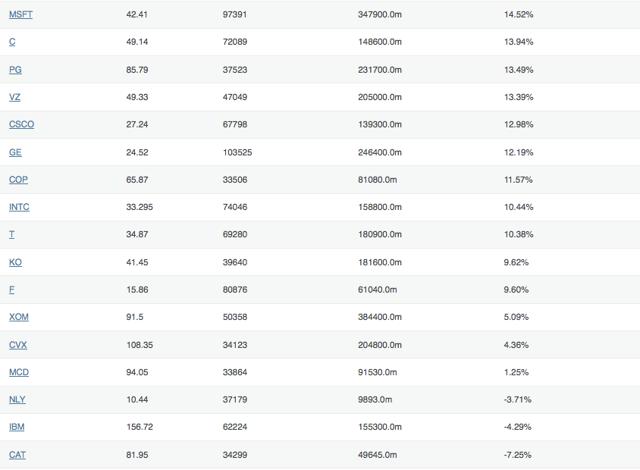 | MSFT | 42.41 | 97391 | 347900.0m | 14.52% |
|---|---|---|---|---|
| C | 49.14 | 72089 | 148600.0m | 13.94% |
| PG | 85.79 | 37523 | 231700.0m | 13.49% |
| VZ | 49.33 | 47049 | 205000.0m | 13.39% |
| CSCO | 27.24 | 67798 | 139300.0m | 12.98% |
| GE | 24.52 | 103525 | 246400.0m | 12.19% |
| COP | 65.87 | 33506 | 81080.0m | 11.57% |
| INTC | 33.295 | 74046 | 158800.0m | 10.44% |
| T | 34.87 | 69280 | 180900.0m | 10.38% |
| KO | 41.45 | 39640 | 181600.0m | 9.62% |
| F | 15.86 | 80876 | 61040.0m | 9.60% |
| XOM | 91.5 | 50358 | 384400.0m | 5.09% |
| CVX | 108.35 | 34123 | 204800.0m | 4.36% |
| MCD | 94.05 | 33864 | 91530.0m | 1.25% |
| NLY | 10.44 | 37179 | 9893.0m | -3.71% |
| IBM | 156.72 | 62224 | 155300.0m | -4.29% |
| CAT | 81.95 | 34299 | 49645.0m | -7.25% |